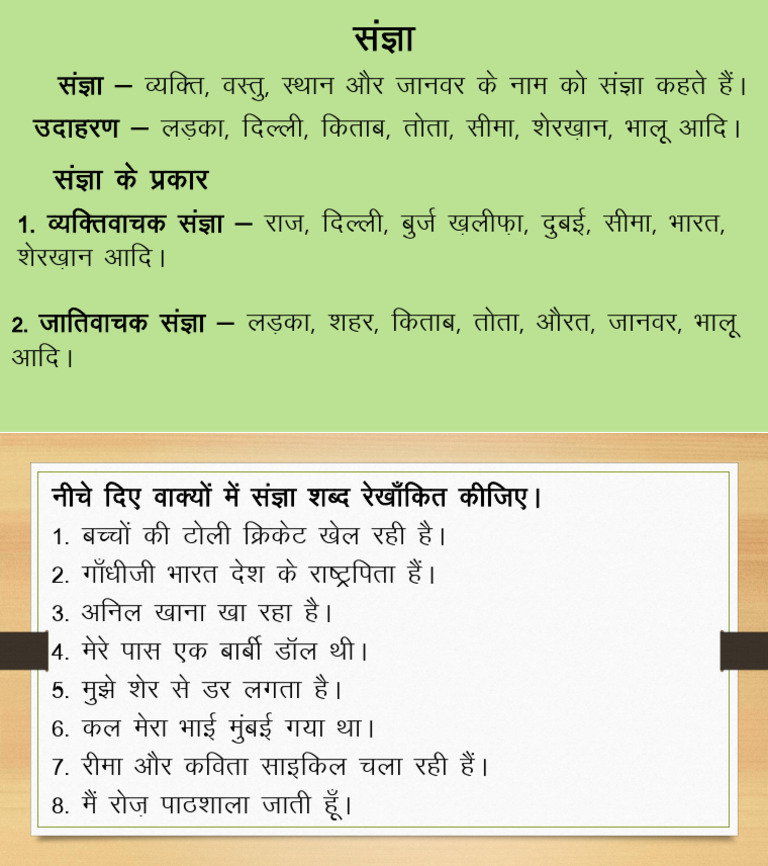 संज्ञा

संज्ञा – व्यक्ति, वस्तु, स्थान और जानवर के नाम को संज्ञा कहते हैं।
उदाहरण – लड़का, दिल्ली, किताब, तोता, सीमा, शेरख़ान, भालू आदि।

संज्ञा के प्रकार

1. व्यक्तिवाचक संज्ञा – राज, दिल्ली, बुर्ज ख़लीफ़ा, दुबई, सीमा, भारत, शेरख़ान आदि।

2. जातिवाचक संज्ञा – लड़का, शहर, किताब, तोता, औरत, जानवर, भालू आदि।

नीचे दिए वाक्यों में संज्ञा शब्द रेखाँकित कीजिए।
1. बच्चों की टोली क्रिकेट खेल रही है।
2. गाँधीजी भारत देश के राष्ट्रपिता हैं।
3. अनिल खाना खा रहा है।
4. मेरे पास एक बार्बी डॉल थी।
5. मुझे शेर से डर लगता है।
6. कल मेरा भाई मुंबई गया था।
7. रीमा और कविता साइकिल चला रही हैं।
8. मैं रोज़ पाठशाला जाती हूँ।